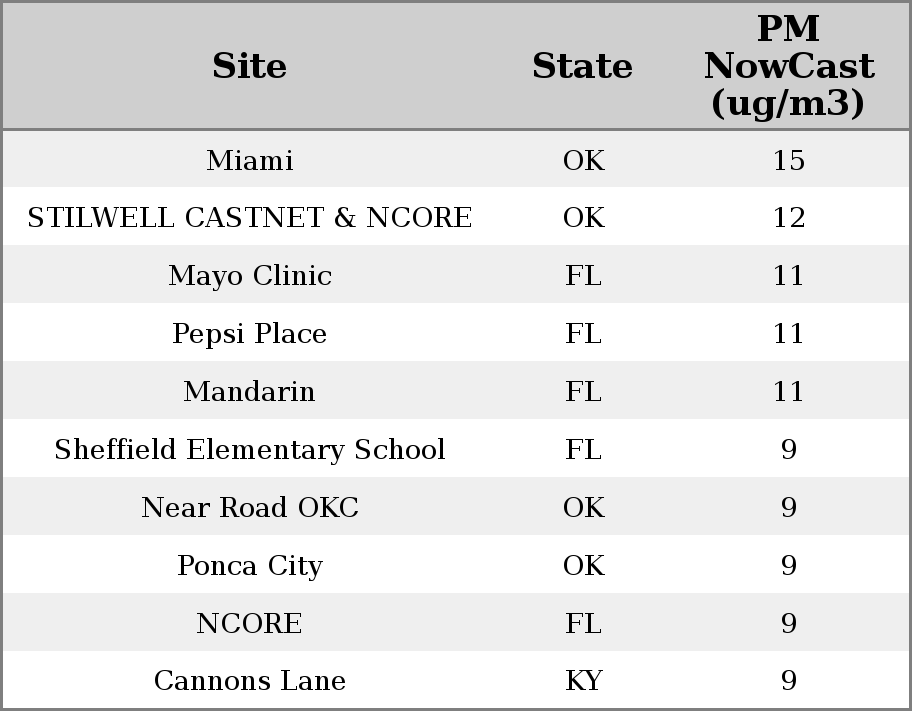 | Site | State | PM NowCast (ug/m3) |
|---|---|---|
| Miami | OK | 15 |
| STILWELL CASTNET & NCORE | OK | 12 |
| Mayo Clinic | FL | 11 |
| Pepsi Place | FL | 11 |
| Mandarin | FL | 11 |
| Sheffield Elementary School | FL | 9 |
| Near Road OKC | OK | 9 |
| Ponca City | OK | 9 |
| NCORE | FL | 9 |
| Cannons Lane | KY | 9 |